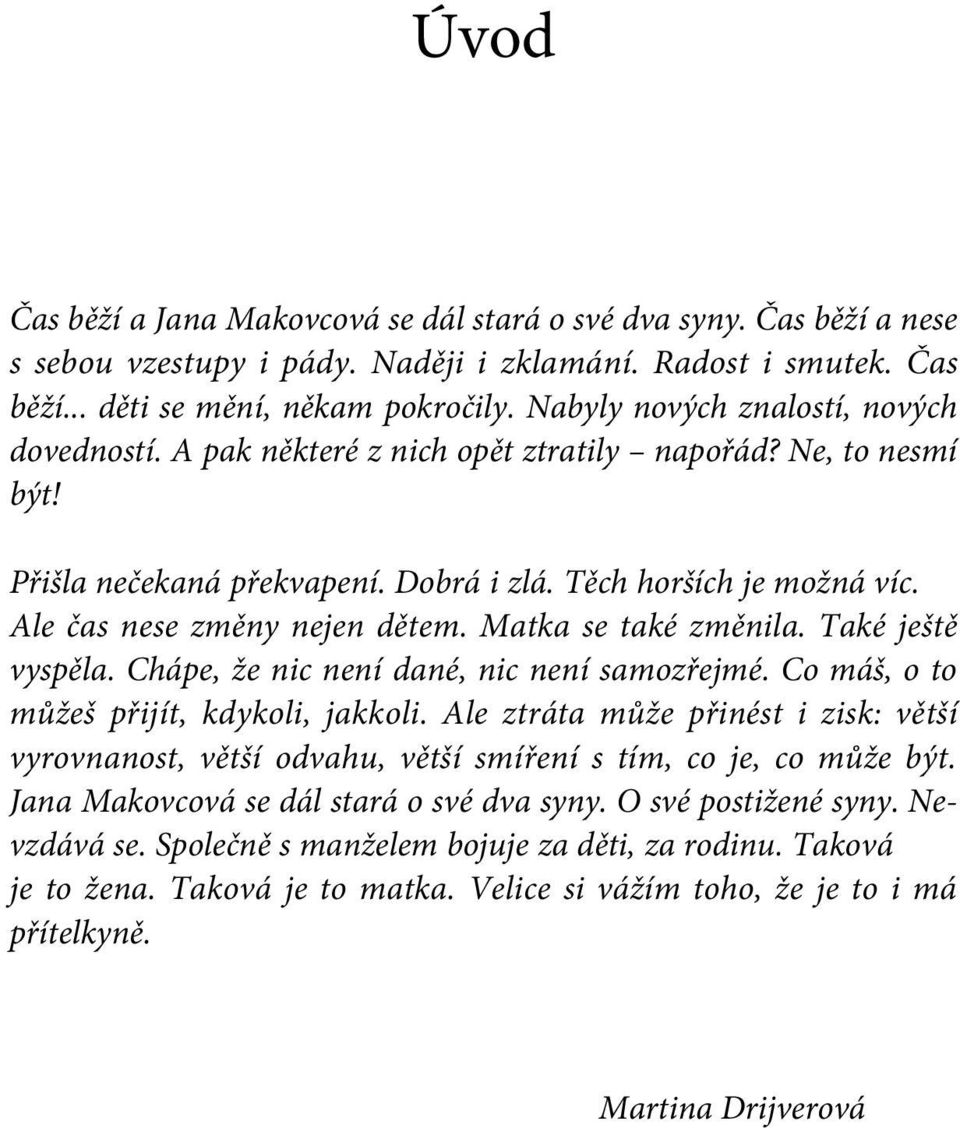 Úvod

Čas běží a Jana Makovcová se dál stará o své dva syny. Čas běží a nese s sebou vzestupy i pády. Naději i zklamání. Radost i smutek. Čas běží... děti se mění, někam pokročily. Nabyly nových znalostí, nových dovedností. A pak některé z nich opět ztratily – napořád? Ne, to nesmí být!

Přišla nečekaná překvapení. Dobrá i zlá. Těch horších je možná víc. Ale čas nese změny nejen dětem. Matka se také změnila. Také ještě vyspěla. Chápe, že nic není dané, nic není samozřejmé. Co máš, o to můžeš přijít, kdykoli, jakkoli. Ale ztráta může přinést i zisk: větší vyrovnanost, větší odvahu, větší smíření s tím, co je, co může být. Jana Makovcová se dál stará o své dva syny. O své postižené syny. Nevzdává se. Společně s manželem bojuje za děti, za rodinu. Taková je to žena. Taková je to matka. Velice si vážím toho, že je to i má přítelkyně.

Martina Drijverová